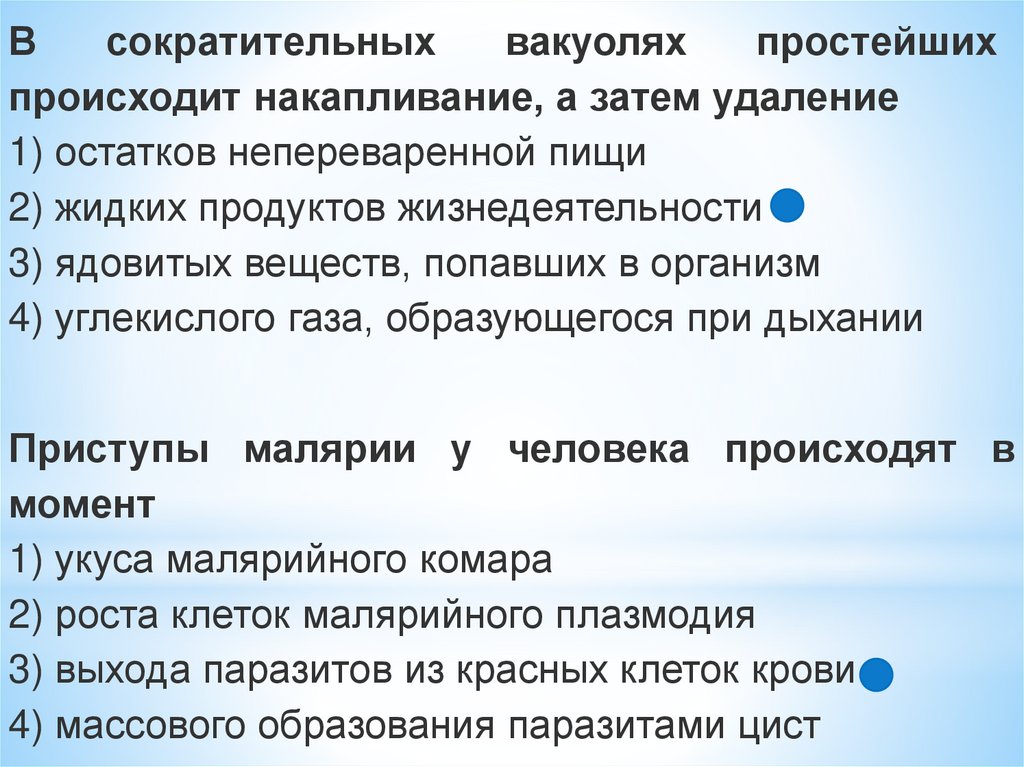 В сократительных вакуолях простейших происходит накапливание, а затем удаление
1) остатков непереваренной пищи
2) жидких продуктов жизнедеятельности
3) ядовитых веществ, попавших в организм
4) углекислого газа, образующегося при дыхании

Приступы малярии у человека происходят в момент
1) укуса малярийного комара
2) роста клеток малярийного плазмодия
3) выхода паразитов из красных клеток крови
4) массового образования паразитами цист